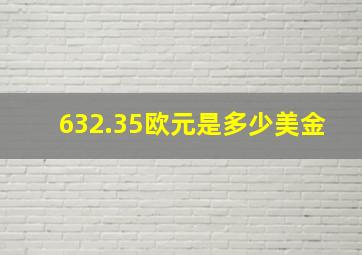 632.35欧元是多少美金